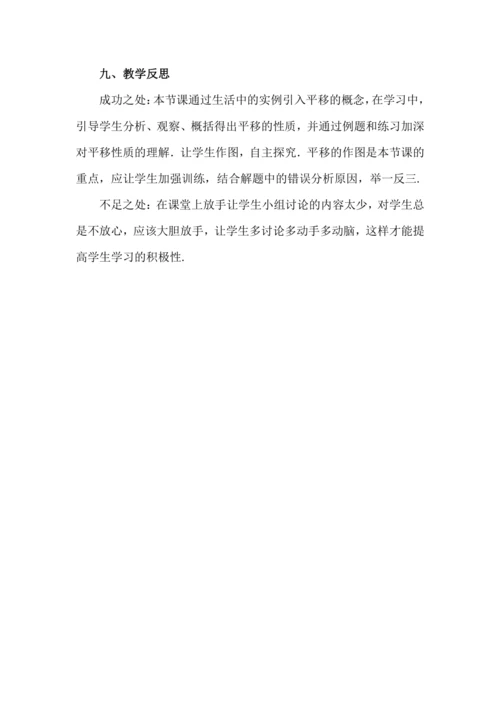 九、教学反思

成功之处：本节课通过生活中的实例引入平移的概念，在学习中，引导学生分析、观察、概括得出平移的性质，并通过例题和练习加深对平移性质的理解．让学生作图，自主探究．平移的作图是本节课的重点，应让学生加强训练，结合解题中的错误分析原因，举一反三．

不足之处：在课堂上放手让学生小组讨论的内容太少，对学生总是不放心，应该大胆放手，让学生多讨论多动手多动脑，这样才能提高学生学习的积极性．